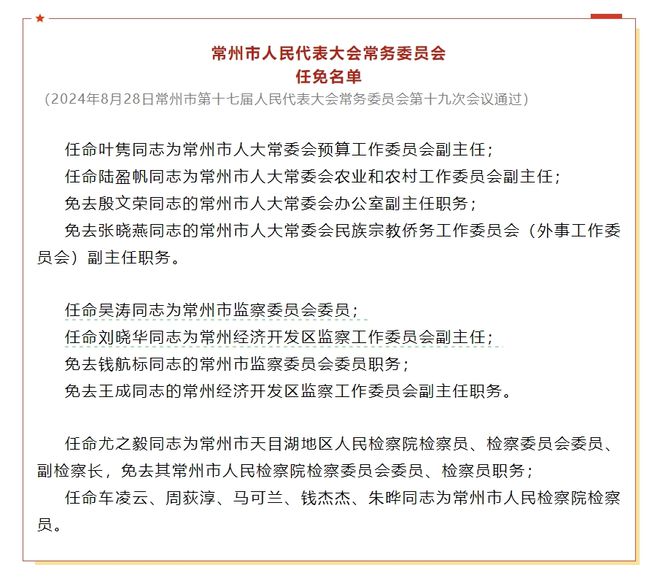 常州市人民代表大会常务委员会
任免名单
（2024年8月28日常州市第十七届人民代表大会常务委员会第十九次会议通过）

任命叶隽同志为常州市人大常委会预算工作委员会副主任；
任命陆盈帆同志为常州市人大常委会农业和农村工作委员会副主任；
免去殷文荣同志的常州市人大常委会办公室副主任职务；
免去张晓燕同志的常州市人大常委会民族宗教侨务工作委员会（外事工作委员会）副主任职务。

任命吴涛同志为常州市监察委员会委员；
任命刘晓华同志为常州经济开发区监察工作委员会副主任；
免去钱航标同志的常州市监察委员会委员职务；
免去王成同志的常州经济开发区监察工作委员会副主任职务。

任命尤之毅同志为常州市天目湖地区人民检察院检察员、检察委员会委员、副检察长，免去其常州市人民检察院检察委员会委员、检察员职务；
任命车凌云、周荻淳、马可兰、钱杰杰、朱晔同志为常州市人民检察院检察员。